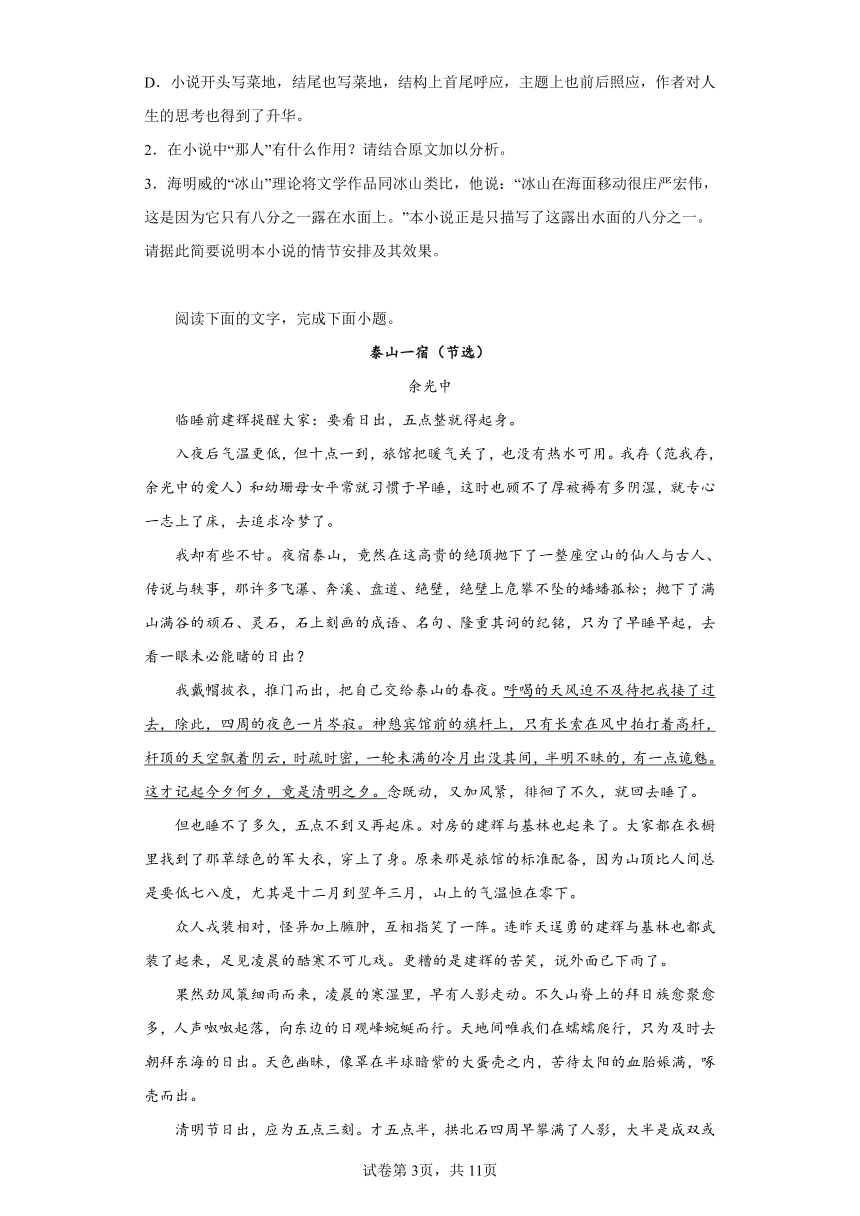 D．小说开头写菜地，结尾也写菜地，结构上首尾呼应，主题上也前后照应，作者对人生的思考也得到了升华。

2．在小说中“那人”有什么作用？请结合原文加以分析。

3．海明威的“冰山”理论将文学作品同冰山类比，他说：“冰山在海面移动很庄严宏伟，这是因为它只有八分之一露在水面上。”本小说正是只描写了这露出水面的八分之一。请据此简要说明本小说的情节安排及其效果。

阅读下面的文字，完成下面小题。

泰山一宿（节选）

余光中

临睡前建辉提醒大家：要看日出，五点整就得起身。

入夜后气温更低，但十点一到，旅馆把暖气关了，也没有热水可用。我存（范我存，余光中的爱人）和幼珊母女平常就习惯于早睡，这时也顾不了厚被褥有多阴湿，就专心一志上了床，去追求冷梦了。

我却有些不甘。夜宿泰山，竟然在这高贵的绝顶抛下了一整座空山的仙人与古人、传说与轶事，那许多飞瀑、奔溪、盘道、绝壁，绝壁上危攀不坠的蟠蟠孤松；抛下了满山满谷的顽石、灵石，石上刻画的成语、名句、隆重其词的纪铭，只为了早睡早起，去看一眼未必能睹的日出？

我戴帽披衣，推门而出，把自己交给泰山的春夜。呼喝的天风迫不及待把我接了过去，除此，四周的夜色一片岑寂。神憩宾馆前的旗杆上，只有长索在风中拍打着高杆，杆顶的天空飘着阴云，时疏时密，一轮未满的冷月出没其间，半明不昧的，有一点诡魅。这才记起今夕何夕，竟是清明之夕。念既动，又加风紧，徘徊了不久，就回去睡了。

但也睡不了多久，五点不到又再起床。对房的建辉与基林也起来了。大家都在衣橱里找到了那草绿色的军大衣，穿上了身。原来那是旅馆的标准配备，因为山顶比人间总是要低七八度，尤其是十二月到翌年三月，山上的气温恒在零下。

众人戎装相对，怪异加上臃肿，互相指笑了一阵。连昨天逞勇的建辉与基林也都武装了起来，足见凌晨的酷寒不可儿戏。更糟的是建辉的苦笑，说外面已下雨了。

果然劲风策细雨而来，凌晨的寒湿里，早有人影走动。不久山脊上的拜日族愈聚愈多，人声呶呶起落，向东边的日观峰蜿蜒而行。天地间唯我们在蠕蠕爬行，只为及时去朝拜东海的日出。天色幽昧，像罩在半球暗紫的大蛋壳之内，苦待太阳的血胎娠满，啄壳而出。

清明节日出，应为五点三刻。才五点半，拱北石四周早攀满了人影，大半是成双或

试卷第3页，共11页